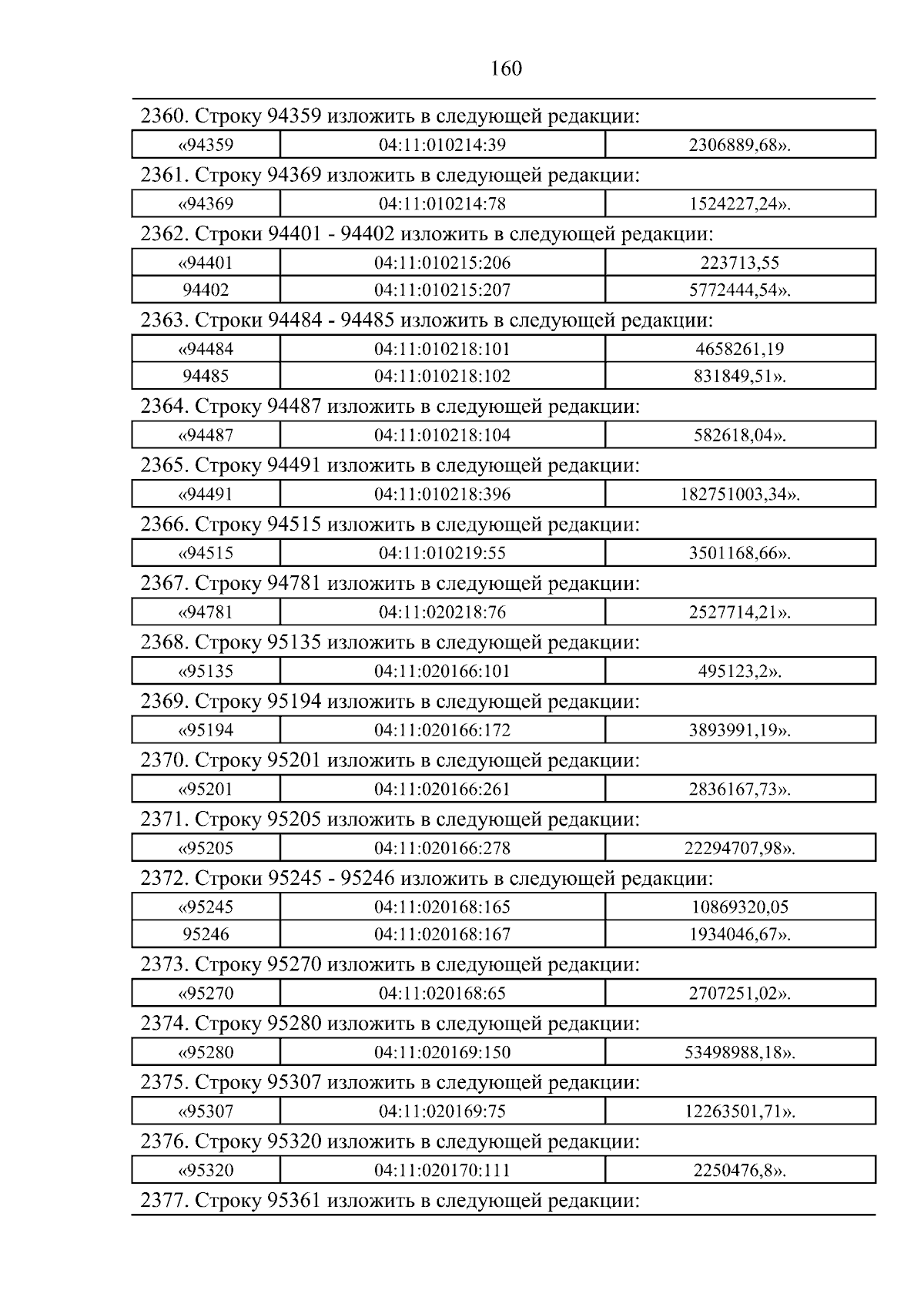 160

2360. Строку 94359 изложить в следующей редакции:

| «94359 | 04:11:010214:39 | 2306889,68». |
|---|---|---|

2361. Строку 94369 изложить в следующей редакции:

| «94369 | 04:11:010214:78 | 1524227,24». |
|---|---|---|

2362. Строки 94401 - 94402 изложить в следующей редакции:

| «94401 | 04:11:010215:206 | 223713,55 |
|---|---|---|
| 94402 | 04:11:010215:207 | 5772444,54». |

2363. Строки 94484 - 94485 изложить в следующей редакции:

| «94484 | 04:11:010218:101 | 4658261,19 |
|---|---|---|
| 94485 | 04:11:010218:102 | 831849,51». |

2364. Строку 94487 изложить в следующей редакции:

| «94487 | 04:11:010218:104 | 582618,04». |
|---|---|---|

2365. Строку 94491 изложить в следующей редакции:

| «94491 | 04:11:010218:396 | 182751003,34». |
|---|---|---|

2366. Строку 94515 изложить в следующей редакции:

| «94515 | 04:11:010219:55 | 3501168,66». |
|---|---|---|

2367. Строку 94781 изложить в следующей редакции:

| «94781 | 04:11:020218:76 | 2527714,21». |
|---|---|---|

2368. Строку 95135 изложить в следующей редакции:

| «95135 | 04:11:020166:101 | 495123,2». |
|---|---|---|

2369. Строку 95194 изложить в следующей редакции:

| «95194 | 04:11:020166:172 | 3893991,19». |
|---|---|---|

2370. Строку 95201 изложить в следующей редакции:

| «95201 | 04:11:020166:261 | 2836167,73». |
|---|---|---|

2371. Строку 95205 изложить в следующей редакции:

| «95205 | 04:11:020166:278 | 22294707,98». |
|---|---|---|

2372. Строки 95245 - 95246 изложить в следующей редакции:

| «95245 | 04:11:020168:165 | 10869320,05 |
|---|---|---|
| 95246 | 04:11:020168:167 | 1934046,67». |

2373. Строку 95270 изложить в следующей редакции:

| «95270 | 04:11:020168:65 | 2707251,02». |
|---|---|---|

2374. Строку 95280 изложить в следующей редакции:

| «95280 | 04:11:020169:150 | 53498988,18». |
|---|---|---|

2375. Строку 95307 изложить в следующей редакции:

| «95307 | 04:11:020169:75 | 12263501,71». |
|---|---|---|

2376. Строку 95320 изложить в следующей редакции:

| «95320 | 04:11:020170:111 | 2250476,8». |
|---|---|---|

2377. Строку 95361 изложить в следующей редакции: